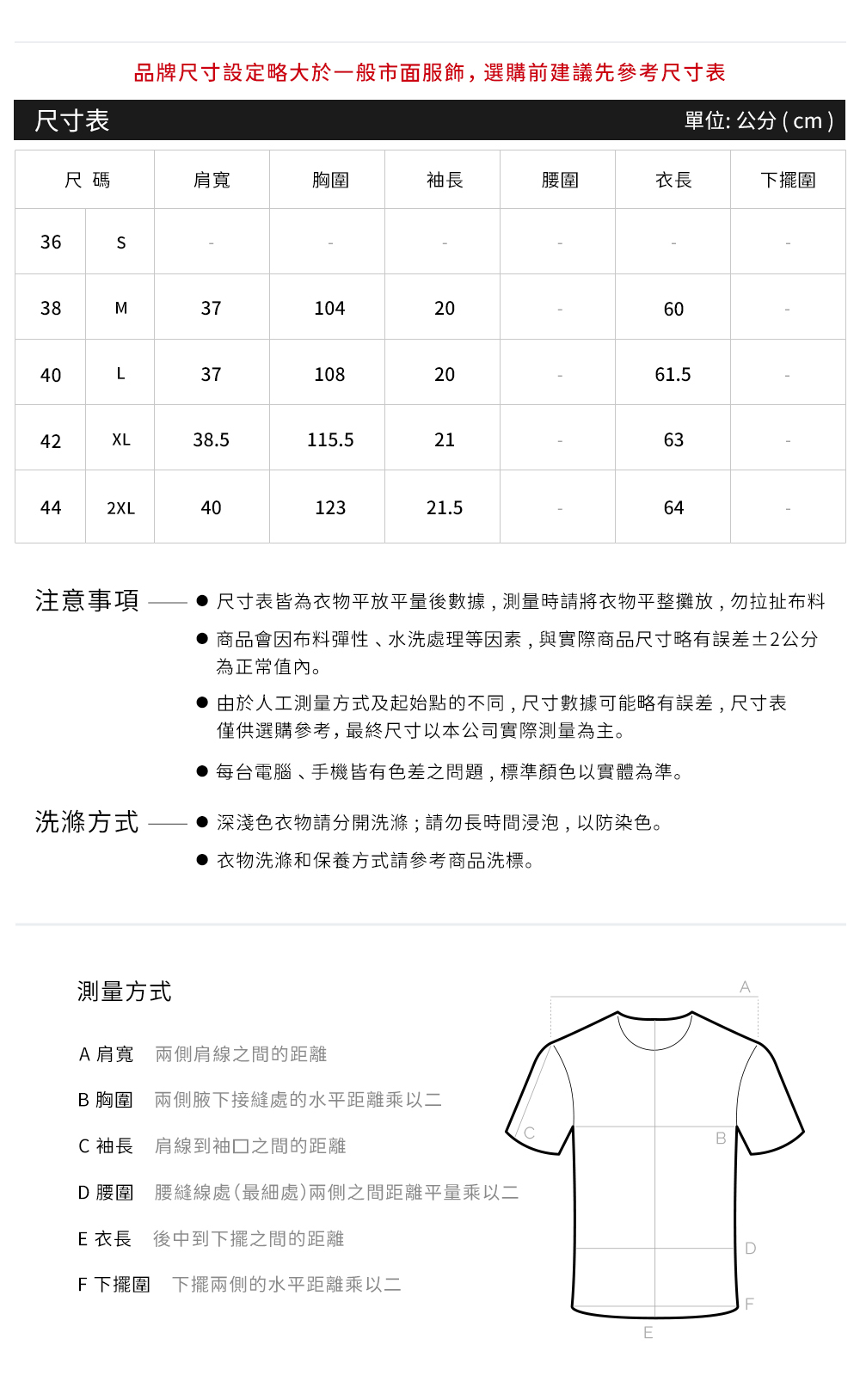 品牌尺寸設定略大於一般市面服飾，選購前建議先參考尺寸表

尺寸表　　單位: 公分 ( cm )

| 尺 碼 | | 肩寬 | 胸圍 | 袖長 | 腰圍 | 衣長 | 下擺圍 |
|---|---|---|---|---|---|---|---|
| 36 | S | - | - | - | - | - | - |
| 38 | M | 37 | 104 | 20 | - | 60 | - |
| 40 | L | 37 | 108 | 20 | - | 61.5 | - |
| 42 | XL | 38.5 | 115.5 | 21 | - | 63 | - |
| 44 | 2XL | 40 | 123 | 21.5 | - | 64 | - |

注意事項
● 尺寸表皆為衣物平放平量後數據，測量時請將衣物平整攤放，勿拉扯布料
● 商品會因布料彈性、水洗處理等因素，與實際商品尺寸略有誤差±2公分為正常值內。
● 由於人工測量方式及起始點的不同，尺寸數據可能略有誤差，尺寸表僅供選購參考，最終尺寸以本公司實際測量為主。
● 每台電腦、手機皆有色差之問題，標準顏色以實體為準。

洗滌方式
● 深淺色衣物請分開洗滌；請勿長時間浸泡，以防染色。
● 衣物洗滌和保養方式請參考商品洗標。

測量方式
A 肩寬　兩側肩線之間的距離
B 胸圍　兩側腋下接縫處的水平距離乘以二
C 袖長　肩線到袖口之間的距離
D 腰圍　腰縫線處(最細處)兩側之間距離平量乘以二
E 衣長　後中到下擺之間的距離
F 下擺圍　下擺兩側的水平距離乘以二

A
C
B
D
F
E